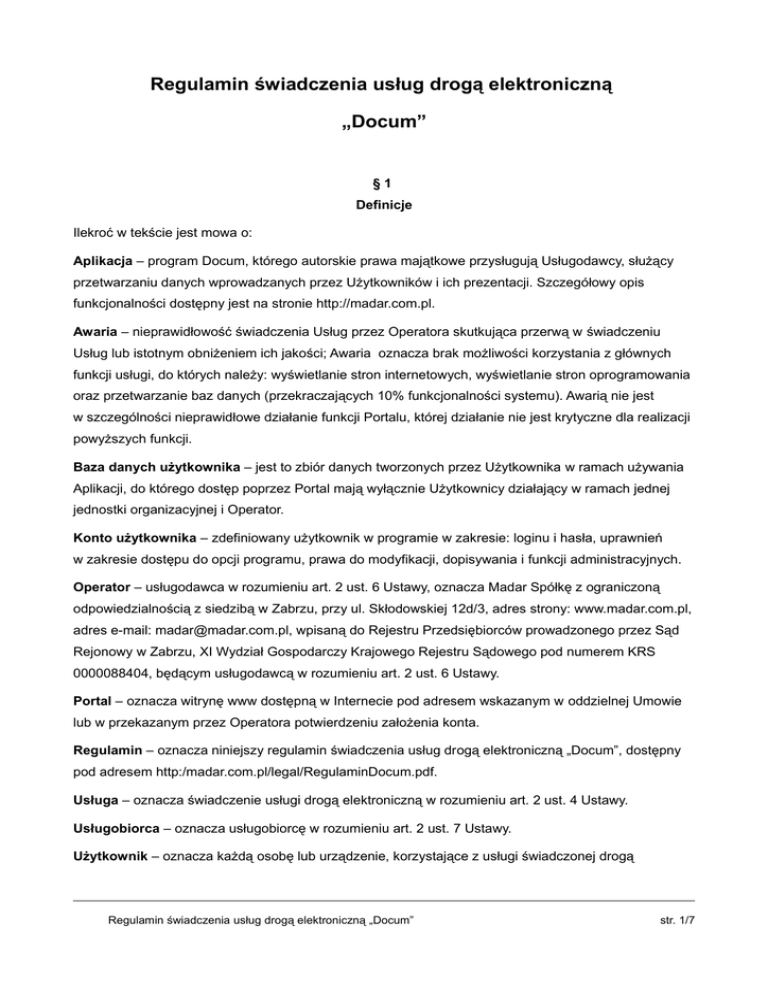 Regulamin świadczenia usług drogą elektroniczną

„Docum”

§ 1

Definicje

Ilekroć w tekście jest mowa o:

Aplikacja – program Docum, którego autorskie prawa majątkowe przysługują Usługodawcy, służący przetwarzaniu danych wprowadzanych przez Użytkowników i ich prezentacji. Szczegółowy opis funkcjonalności dostępny jest na stronie http://madar.com.pl.

Awaria – nieprawidłowość świadczenia Usług przez Operatora skutkująca przerwą w świadczeniu Usług lub istotnym obniżeniem ich jakości; Awaria oznacza brak możliwości korzystania z głównych funkcji usługi, do których należy: wyświetlanie stron internetowych, wyświetlanie stron oprogramowania oraz przetwarzanie baz danych (przekraczających 10% funkcjonalności systemu). Awarią nie jest w szczególności nieprawidłowe działanie funkcji Portalu, której działanie nie jest krytyczne dla realizacji powyższych funkcji.

Baza danych użytkownika – jest to zbiór danych tworzonych przez Użytkownika w ramach używania Aplikacji, do którego dostęp poprzez Portal mają wyłącznie Użytkownicy działający w ramach jednej jednostki organizacyjnej i Operator.

Konto użytkownika – zdefiniowany użytkownik w programie w zakresie: loginu i hasła, uprawnień w zakresie dostępu do opcji programu, prawa do modyfikacji, dopisywania i funkcji administracyjnych.

Operator – usługodawca w rozumieniu art. 2 ust. 6 Ustawy, oznacza Madar Spółkę z ograniczoną odpowiedzialnością z siedzibą w Zabrzu, przy ul. Skłodowskiej 12d/3, adres strony: www.madar.com.pl, adres e-mail: madar@madar.com.pl, wpisaną do Rejestru Przedsiębiorców prowadzonego przez Sąd Rejonowy w Zabrzu, XI Wydział Gospodarczy Krajowego Rejestru Sądowego pod numerem KRS 0000088404, będącym usługodawcą w rozumieniu art. 2 ust. 6 Ustawy.

Portal – oznacza witrynę www dostępną w Internecie pod adresem wskazanym w oddzielnej Umowie lub w przekazanym przez Operatora potwierdzeniu założenia konta.

Regulamin – oznacza niniejszy regulamin świadczenia usług drogą elektroniczną „Docum”, dostępny pod adresem http:/madar.com.pl/legal/RegulaminDocum.pdf.

Usługa – oznacza świadczenie usługi drogą elektroniczną w rozumieniu art. 2 ust. 4 Ustawy.

Usługobiorca – oznacza usługobiorcę w rozumieniu art. 2 ust. 7 Ustawy.

Użytkownik – oznacza każdą osobę lub urządzenie, korzystające z usługi świadczonej drogą

Regulamin świadczenia usług drogą elektroniczną „Docum” str. 1/7